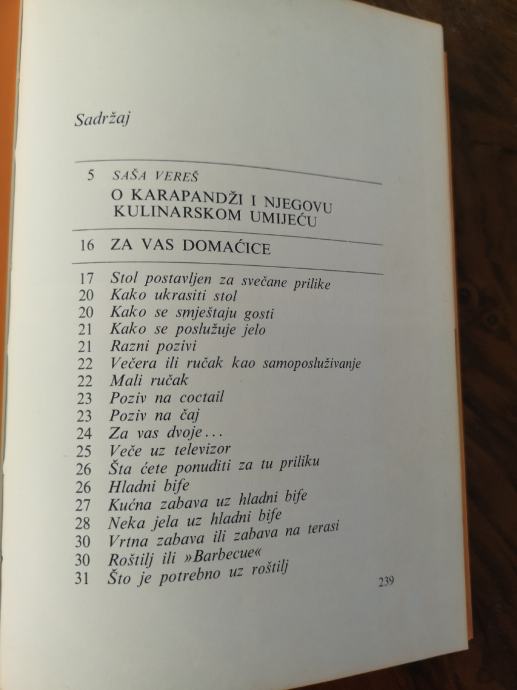 Sadržaj

5 SAŠA VEREŠ
O KARAPANDŽI I NJEGOVU KULINARSKOM UMIJEĆU

16 ZA VAS DOMAĆICE

17 Stol postavljen za svečane prilike
20 Kako ukrasiti stol
20 Kako se smještaju gosti
21 Kako se poslužuje jelo
21 Razni pozivi
22 Večera ili ručak kao samoposluživanje
22 Mali ručak
23 Poziv na coctail
23 Poziv na čaj
24 Za vas dvoje...
25 Veče uz televizor
26 Šta ćete ponuditi za tu priliku
26 Hladni bife
27 Kućna zabava uz hladni bife
28 Neka jela uz hladni bife
30 Vrtna zabava ili zabava na terasi
30 Roštilj ili »Barbecue«
31 Što je potrebno uz roštilj

239